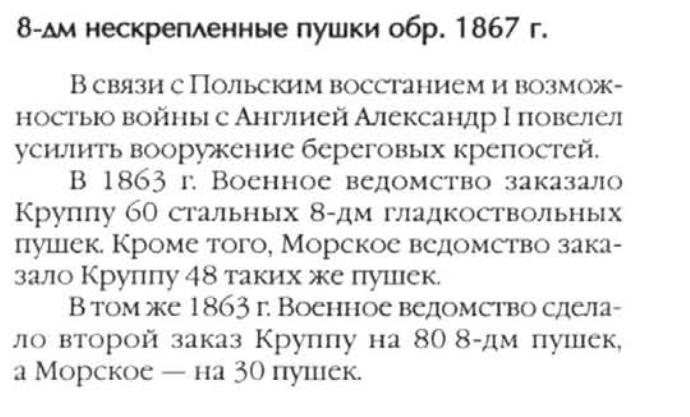 8-дм нескрепленные пушки обр. 1867 г.

В связи с Польским восстанием и возможностью войны с Англией Александр I повелел усилить вооружение береговых крепостей.

В 1863 г. Военное ведомство заказало Круппу 60 стальных 8-дм гладкоствольных пушек. Кроме того, Морское ведомство заказало Круппу 48 таких же пушек.

В том же 1863 г. Военное ведомство сделало второй заказ Круппу на 80 8-дм пушек, а Морское — на 30 пушек.